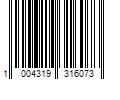 1 004319 316073